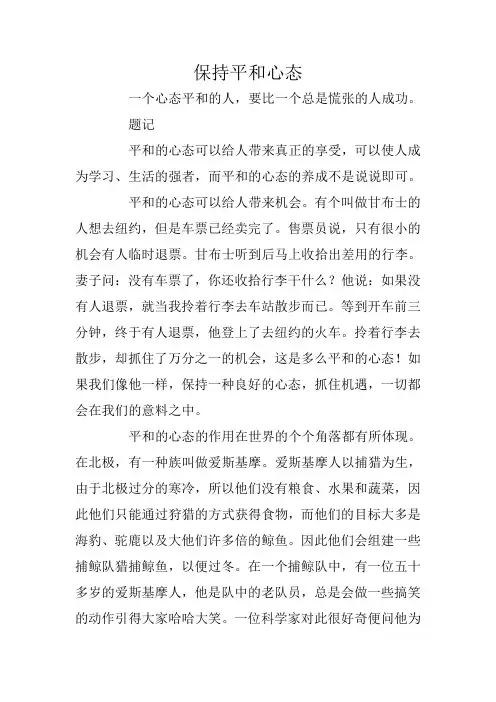 保持平和心态

一个心态平和的人，要比一个总是慌张的人成功。

题记

平和的心态可以给人带来真正的享受，可以使人成为学习、生活的强者，而平和的心态的养成不是说说即可。

平和的心态可以给人带来机会。有个叫做甘布士的人想去纽约，但是车票已经卖完了。售票员说，只有很小的机会有人临时退票。甘布士听到后马上收拾出差用的行李。妻子问：没有车票了，你还收拾行李干什么？他说：如果没有人退票，就当我拎着行李去车站散步而已。等到开车前三分钟，终于有人退票，他登上了去纽约的火车。拎着行李去散步，却抓住了万分之一的机会，这是多么平和的心态！如果我们像他一样，保持一种良好的心态，抓住机遇，一切都会在我们的意料之中。

平和的心态的作用在世界的个个角落都有所体现。在北极，有一种族叫做爱斯基摩。爱斯基摩人以捕猎为生，由于北极过分的寒冷，所以他们没有粮食、水果和蔬菜，因此他们只能通过狩猎的方式获得食物，而他们的目标大多是海豹、驼鹿以及大他们许多倍的鲸鱼。因此他们会组建一些捕鲸队猎捕鲸鱼，以便过冬。在一个捕鲸队中，有一位五十多岁的爱斯基摩人，他是队中的老队员，总是会做一些搞笑的动作引得大家哈哈大笑。一位科学家对此很好奇便问他为